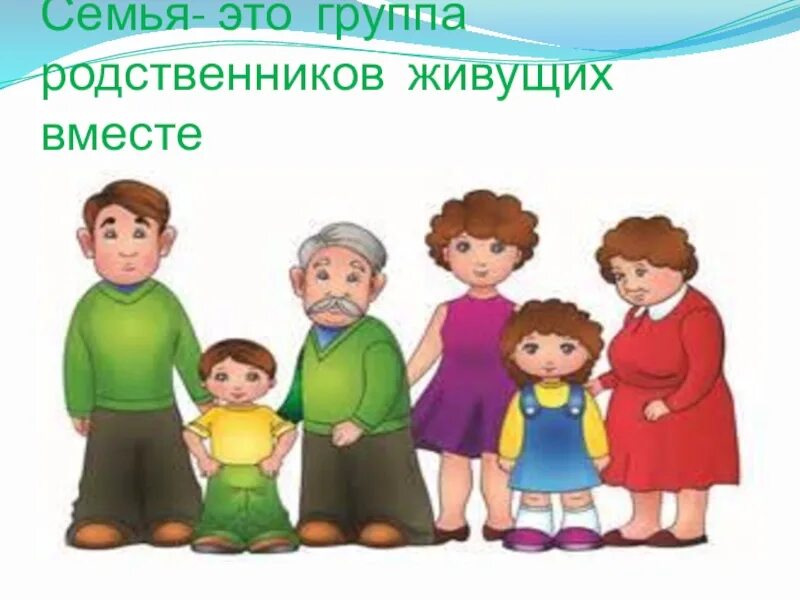 Семья- это группа родственников живущих вместе